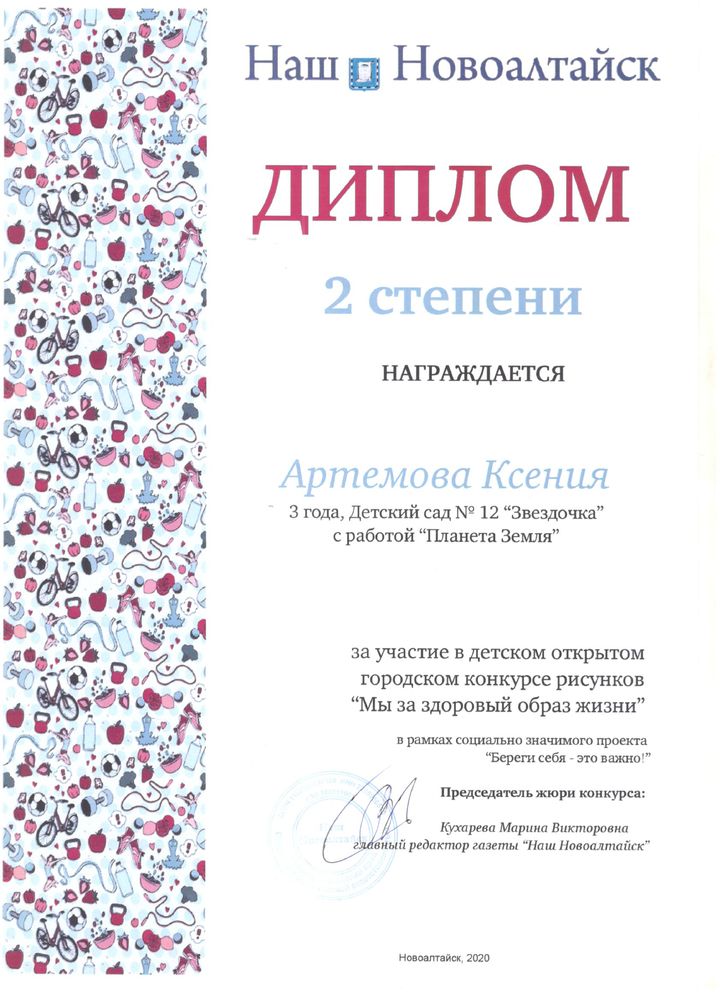 Наш Новоалтайск

ДИПЛОМ

2 степени

НАГРАЖДАЕТСЯ

Артемова Ксения

3 года, Детский сад № 12 "Звездочка" с работой "Планета Земля"

за участие в детском открытом городском конкурсе рисунков "Мы за здоровый образ жизни"

в рамках социально значимого проекта "Береги себя - это важно!"

Председатель жюри конкурса:

Кухарева Марина Викторовна
главный редактор газеты "Наш Новоалтайск"

Новоалтайск, 2020